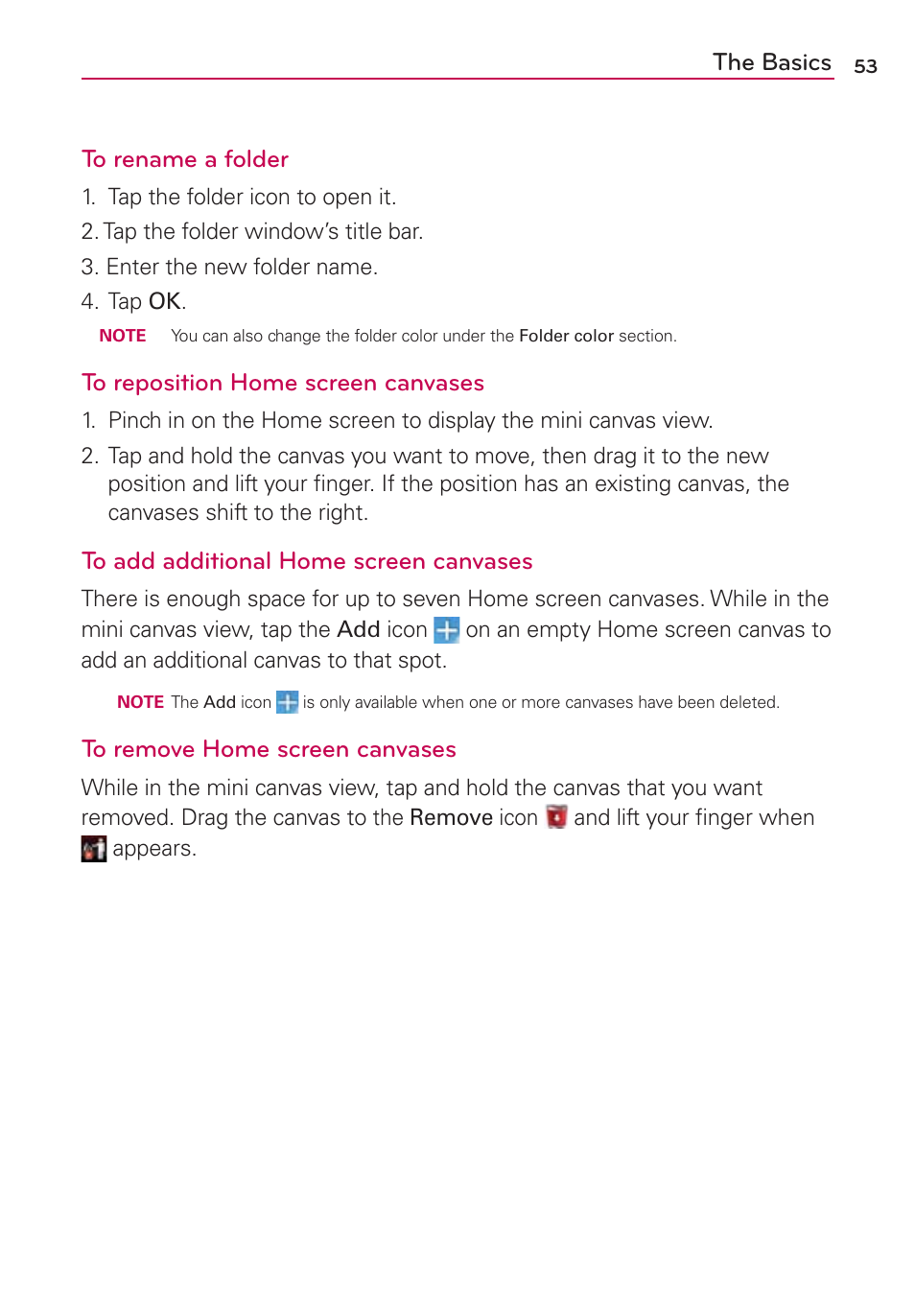 The Basics 53

To rename a folder

1. Tap the folder icon to open it.

2. Tap the folder window's title bar.

3. Enter the new folder name.

4. Tap OK.

NOTE You can also change the folder color under the Folder color section.

To reposition Home screen canvases

1. Pinch in on the Home screen to display the mini canvas view.

2. Tap and hold the canvas you want to move, then drag it to the new position and lift your finger. If the position has an existing canvas, the canvases shift to the right.

To add additional Home screen canvases

There is enough space for up to seven Home screen canvases. While in the mini canvas view, tap the Add icon on an empty Home screen canvas to add an additional canvas to that spot.

NOTE The Add icon is only available when one or more canvases have been deleted.

To remove Home screen canvases

While in the mini canvas view, tap and hold the canvas that you want removed. Drag the canvas to the Remove icon and lift your finger when appears.